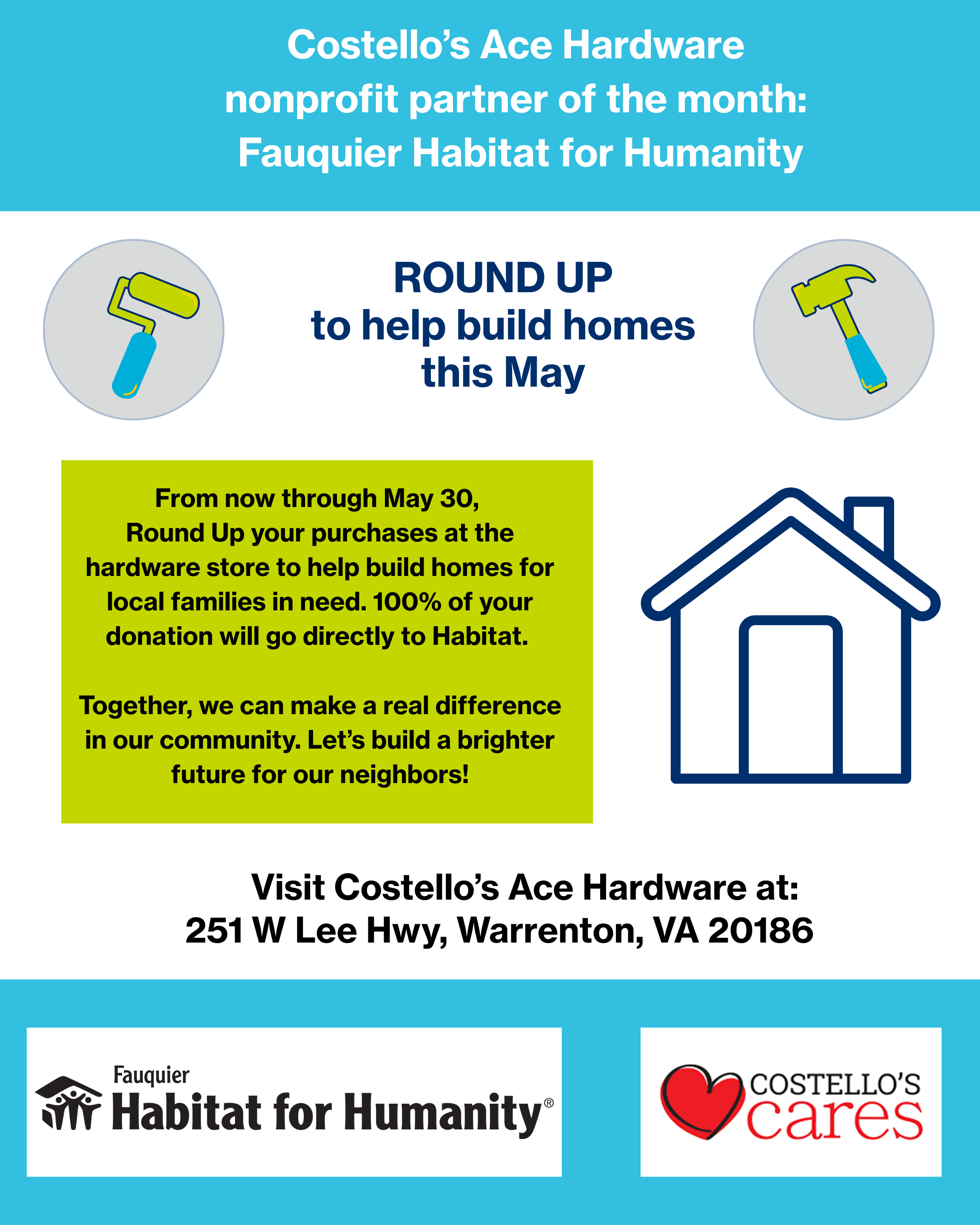 Costello's Ace Hardware nonprofit partner of the month: Fauquier Habitat for Humanity

ROUND UP to help build homes this May

From now through May 30, Round Up your purchases at the hardware store to help build homes for local families in need. 100% of your donation will go directly to Habitat.

Together, we can make a real difference in our community. Let's build a brighter future for our neighbors!

Visit Costello's Ace Hardware at:
251 W Lee Hwy, Warrenton, VA 20186

Fauquier
Habitat for Humanity®

COSTELLO'S
cares